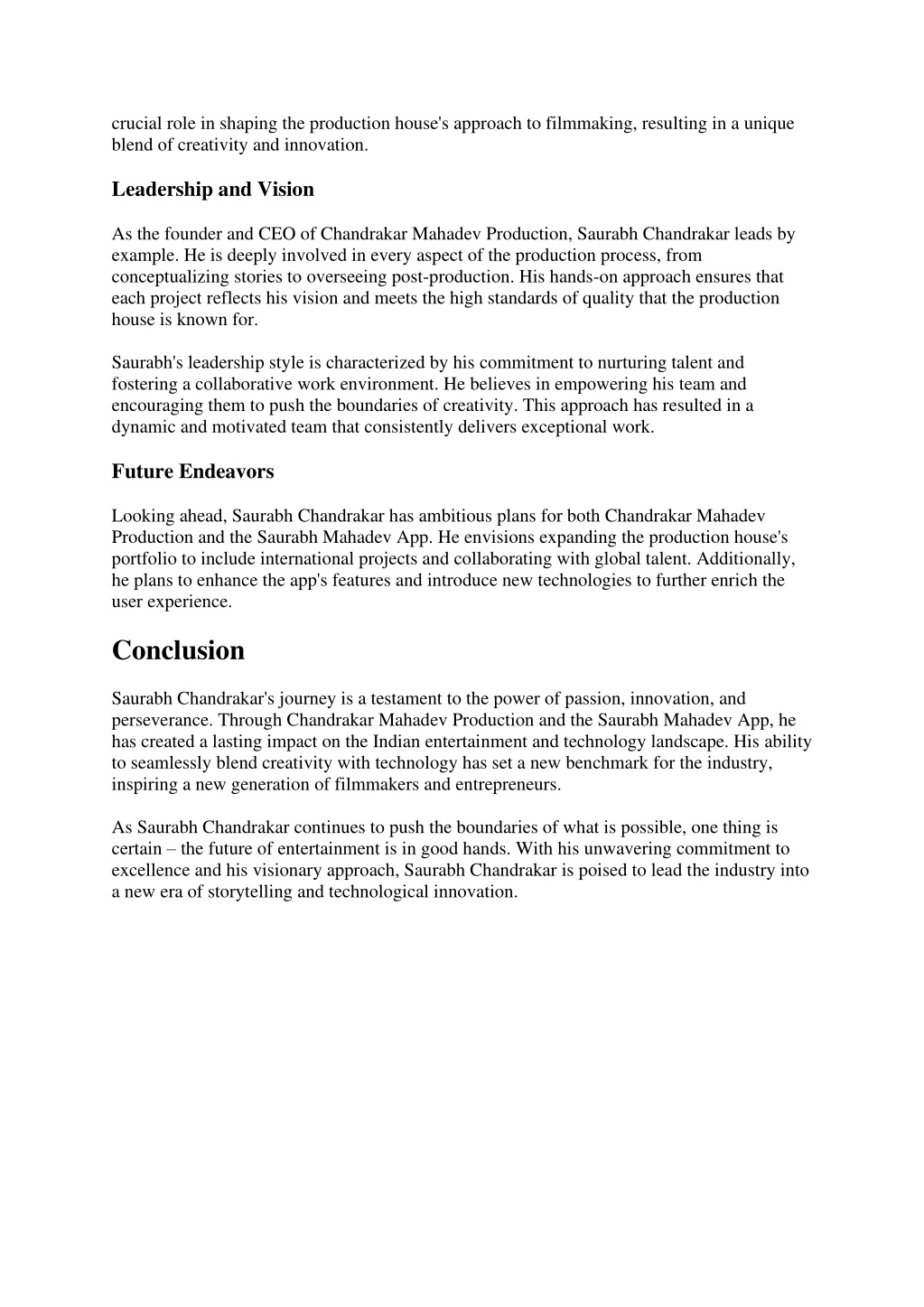 crucial role in shaping the production house's approach to filmmaking, resulting in a unique blend of creativity and innovation.

Leadership and Vision

As the founder and CEO of Chandrakar Mahadev Production, Saurabh Chandrakar leads by example. He is deeply involved in every aspect of the production process, from conceptualizing stories to overseeing post-production. His hands-on approach ensures that each project reflects his vision and meets the high standards of quality that the production house is known for.

Saurabh's leadership style is characterized by his commitment to nurturing talent and fostering a collaborative work environment. He believes in empowering his team and encouraging them to push the boundaries of creativity. This approach has resulted in a dynamic and motivated team that consistently delivers exceptional work.

Future Endeavors

Looking ahead, Saurabh Chandrakar has ambitious plans for both Chandrakar Mahadev Production and the Saurabh Mahadev App. He envisions expanding the production house's portfolio to include international projects and collaborating with global talent. Additionally, he plans to enhance the app's features and introduce new technologies to further enrich the user experience.

Conclusion

Saurabh Chandrakar's journey is a testament to the power of passion, innovation, and perseverance. Through Chandrakar Mahadev Production and the Saurabh Mahadev App, he has created a lasting impact on the Indian entertainment and technology landscape. His ability to seamlessly blend creativity with technology has set a new benchmark for the industry, inspiring a new generation of filmmakers and entrepreneurs.

As Saurabh Chandrakar continues to push the boundaries of what is possible, one thing is certain – the future of entertainment is in good hands. With his unwavering commitment to excellence and his visionary approach, Saurabh Chandrakar is poised to lead the industry into a new era of storytelling and technological innovation.